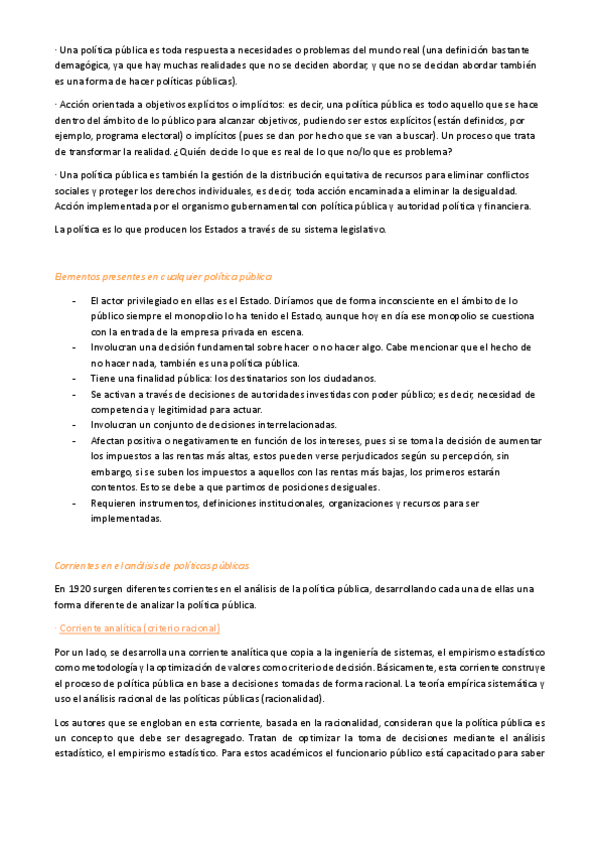 · Una política pública es toda respuesta a necesidades o problemas del mundo real (una definición bastante demagógica, ya que hay muchas realidades que no se deciden abordar, y que no se decidan abordar también es una forma de hacer políticas públicas).

· Acción orientada a objetivos explícitos o implícitos: es decir, una política pública es todo aquello que se hace dentro del ámbito de lo público para alcanzar objetivos, pudiendo ser estos explícitos (están definidos, por ejemplo, programa electoral) o implícitos (pues se dan por hecho que se van a buscar). Un proceso que trata de transformar la realidad. ¿Quién decide lo que es real de lo que no/lo que es problema?

· Una política pública es también la gestión de la distribución equitativa de recursos para eliminar conflictos sociales y proteger los derechos individuales, es decir, toda acción encaminada a eliminar la desigualdad. Acción implementada por el organismo gubernamental con política pública y autoridad política y financiera.

La política es lo que producen los Estados a través de su sistema legislativo.

Elementos presentes en cualquier política pública

- El actor privilegiado en ellas es el Estado. Diríamos que de forma inconsciente en el ámbito de lo público siempre el monopolio lo ha tenido el Estado, aunque hoy en día ese monopolio se cuestiona con la entrada de la empresa privada en escena.
- Involucran una decisión fundamental sobre hacer o no hacer algo. Cabe mencionar que el hecho de no hacer nada, también es una política pública.
- Tiene una finalidad pública: los destinatarios son los ciudadanos.
- Se activan a través de decisiones de autoridades investidas con poder público; es decir, necesidad de competencia y legitimidad para actuar.
- Involucran un conjunto de decisiones interrelacionadas.
- Afectan positiva o negativamente en función de los intereses, pues si se toma la decisión de aumentar los impuestos a las rentas más altas, estos pueden verse perjudicados según su percepción, sin embargo, si se suben los impuestos a aquellos con las rentas más bajas, los primeros estarán contentos. Esto se debe a que partimos de posiciones desiguales.
- Requieren instrumentos, definiciones institucionales, organizaciones y recursos para ser implementadas.

Corrientes en el análisis de políticas públicas

En 1920 surgen diferentes corrientes en el análisis de la política pública, desarrollando cada una de ellas una forma diferente de analizar la política pública.

· Corriente analítica (criterio racional)

Por un lado, se desarrolla una corriente analítica que copia a la ingeniería de sistemas, el empirismo estadístico como metodología y la optimización de valores como criterio de decisión. Básicamente, esta corriente construye el proceso de política pública en base a decisiones tomadas de forma racional. La teoría empírica sistemática y uso el análisis racional de las políticas públicas (racionalidad).

Los autores que se engloban en esta corriente, basada en la racionalidad, consideran que la política pública es un concepto que debe ser desagregado. Tratan de optimizar la toma de decisiones mediante el análisis estadístico, el empirismo estadístico. Para estos académicos el funcionario público está capacitado para saber